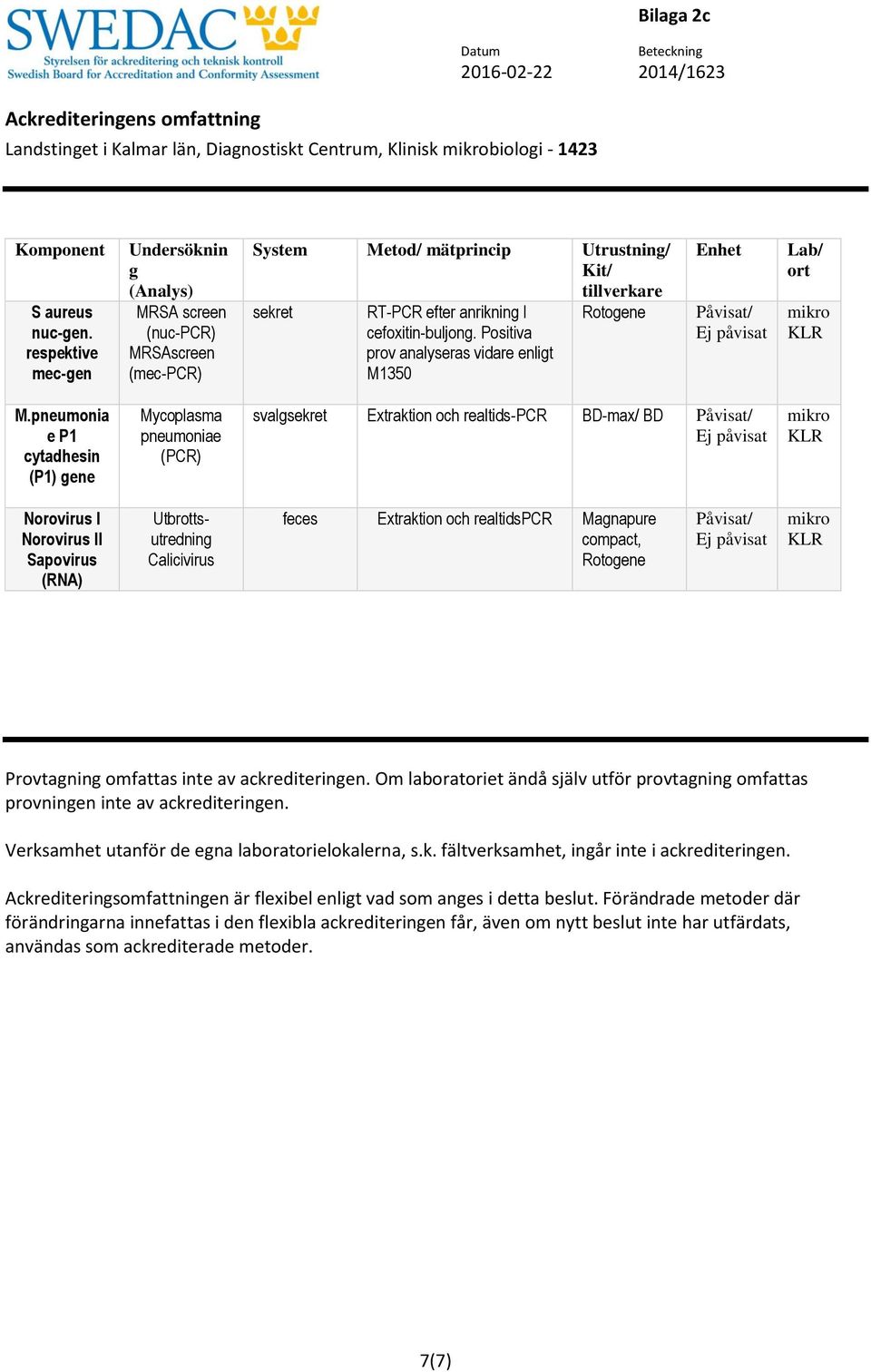 SWEDAC
Styrelsen för ackreditering och teknisk kontroll
Swedish Board for Accreditation and Conformity Assessment

Bilaga 2c

Datum
2016-02-22

Beteckning
2014/1623

Ackrediteringens omfattning

Landstinget i Kalmar län, Diagnostiskt Centrum, Klinisk mikrobiologi - 1423

| Komponent | Undersökning (Analys) | System | Metod/ mätprincip | Utrustning/ Kit/ tillverkare | Enhet | Lab/ ort |
|---|---|---|---|---|---|---|
| S aureus nuc-gen. respektive mec-gen | MRSA screen (nuc-PCR) MRSAscreen (mec-PCR) | sekret | RT-PCR efter anrikning I cefoxitin-buljong. Positiva prov analyseras vidare enligt M1350 | Rotogene | Påvisat/ Ej påvisat | mikro KLR |
| M.pneumoniae P1 cytadhesin (P1) gene | Mycoplasma pneumoniae (PCR) | svalgsekret | Extraktion och realtids-PCR | BD-max/ BD | Påvisat/ Ej påvisat | mikro KLR |
| Norovirus I Norovirus II Sapovirus (RNA) | Utbrotts-utredning Calicivirus | feces | Extraktion och realtidsPCR | Magnapure compact, Rotogene | Påvisat/ Ej påvisat | mikro KLR |

Provtagning omfattas inte av ackrediteringen. Om laboratoriet ändå själv utför provtagning omfattas provningen inte av ackrediteringen.

Verksamhet utanför de egna laboratorielokalerna, s.k. fältverksamhet, ingår inte i ackrediteringen.

Ackrediteringsomfattningen är flexibel enligt vad som anges i detta beslut. Förändrade metoder där förändringarna innefattas i den flexibla ackrediteringen får, även om nytt beslut inte har utfärdats, användas som ackrediterade metoder.

7(7)